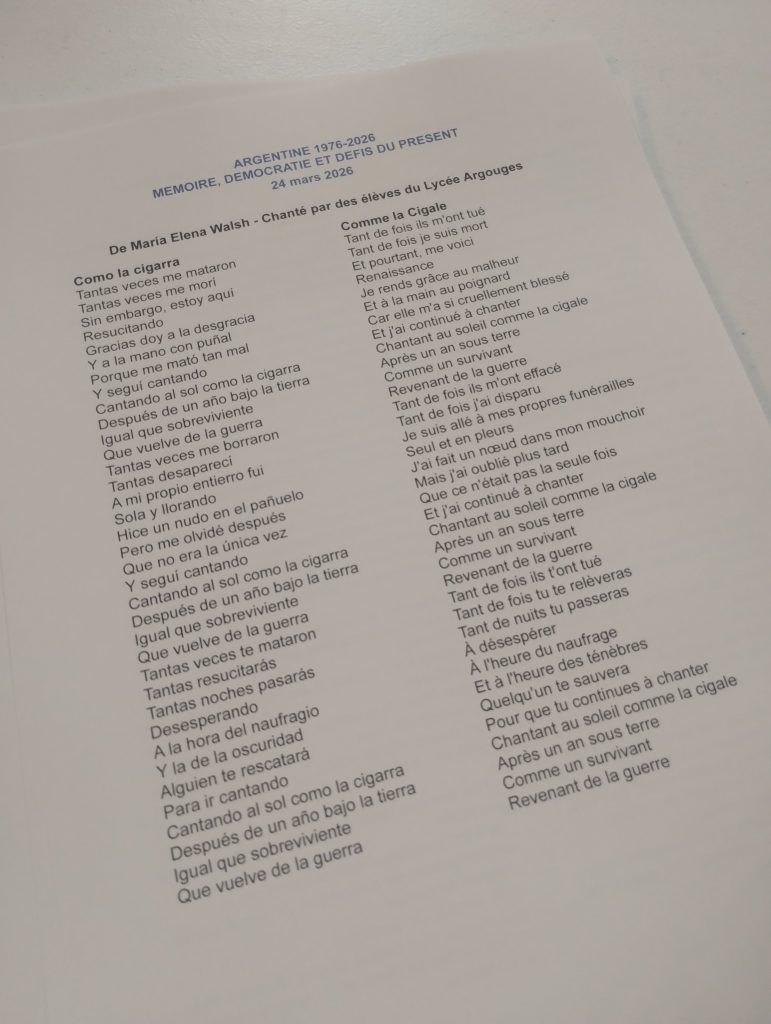 ARGENTINE 1976-2026
MEMOIRE, DEMOCRATIE ET DEFIS DU PRESENT
24 mars 2026

De María Elena Walsh - Chanté par des élèves du Lycée Argouges

Como la cigarra
Tantas veces me mataron
Tantas veces me morí
Sin embargo, estoy aquí
Resucitando
Gracias doy a la desgracia
Y a la mano con puñal
Porque me mató tan mal
Y seguí cantando
Cantando al sol como la cigarra
Después de un año bajo la tierra
Igual que sobreviviente
Que vuelve de la guerra
Tantas veces me borraron
Tantas desaparecí
A mi propio entierro fui
Sola y llorando
Hice un nudo en el pañuelo
Pero me olvidé después
Que no era la única vez
Y seguí cantando
Cantando al sol como la cigarra
Después de un año bajo la tierra
Igual que sobreviviente
Que vuelve de la guerra
Tantas veces te mataron
Tantas resucitarás
Tantas noches pasarás
Desesperando
A la hora del naufragio
Y la de la oscuridad
Alguien te rescatará
Para ir cantando
Cantando al sol como la cigarra
Después de un año bajo la tierra
Igual que sobreviviente
Que vuelve de la guerra

Comme la Cigale
Tant de fois ils m'ont tué
Tant de fois je suis mort
Et pourtant, me voici
Renaissance
Je rends grâce au malheur
Et à la main au poignard
Car elle m'a si cruellement blessé
Et j'ai continué à chanter
Chantant au soleil comme la cigale
Après un an sous terre
Comme un survivant
Revenant de la guerre
Tant de fois ils m'ont effacé
Tant de fois j'ai disparu
Je suis allé à mes propres funérailles
Seul et en pleurs
J'ai fait un nœud dans mon mouchoir
Mais j'ai oublié plus tard
Que ce n'était pas la seule fois
Et j'ai continué à chanter
Chantant au soleil comme la cigale
Après un an sous terre
Comme un survivant
Revenant de la guerre
Tant de fois ils t'ont tué
Tant de fois tu te relèveras
Tant de nuits tu passeras
À désespérer
À l'heure du naufrage
Et à l'heure des ténèbres
Quelqu'un te sauvera
Pour que tu continues à chanter
Chantant au soleil comme la cigale
Après un an sous terre
Comme un survivant
Revenant de la guerre